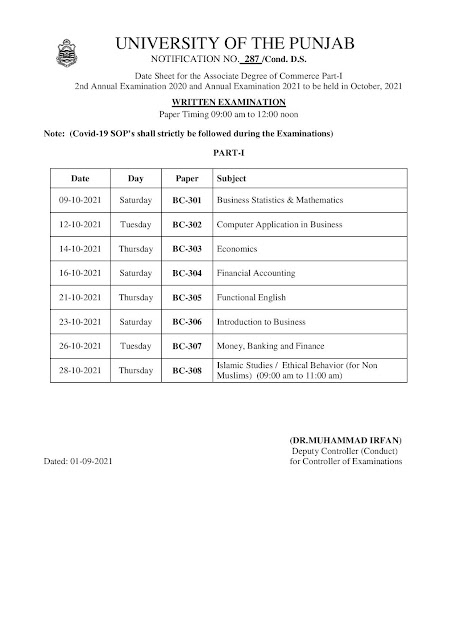 UNIVERSITY OF THE PUNJAB
NOTIFICATION NO. 287 /Cond. D.S.

Date Sheet for the Associate Degree of Commerce Part-I
2nd Annual Examination 2020 and Annual Examination 2021 to be held in October, 2021

WRITTEN EXAMINATION
Paper Timing 09:00 am to 12:00 noon

Note: (Covid-19 SOP's shall strictly be followed during the Examinations)

PART-I

| Date | Day | Paper | Subject |
|---|---|---|---|
| 09-10-2021 | Saturday | BC-301 | Business Statistics & Mathematics |
| 12-10-2021 | Tuesday | BC-302 | Computer Application in Business |
| 14-10-2021 | Thursday | BC-303 | Economics |
| 16-10-2021 | Saturday | BC-304 | Financial Accounting |
| 21-10-2021 | Thursday | BC-305 | Functional English |
| 23-10-2021 | Saturday | BC-306 | Introduction to Business |
| 26-10-2021 | Tuesday | BC-307 | Money, Banking and Finance |
| 28-10-2021 | Thursday | BC-308 | Islamic Studies / Ethical Behavior (for Non Muslims) (09:00 am to 11:00 am) |

(DR.MUHAMMAD IRFAN)
Deputy Controller (Conduct)
for Controller of Examinations

Dated: 01-09-2021